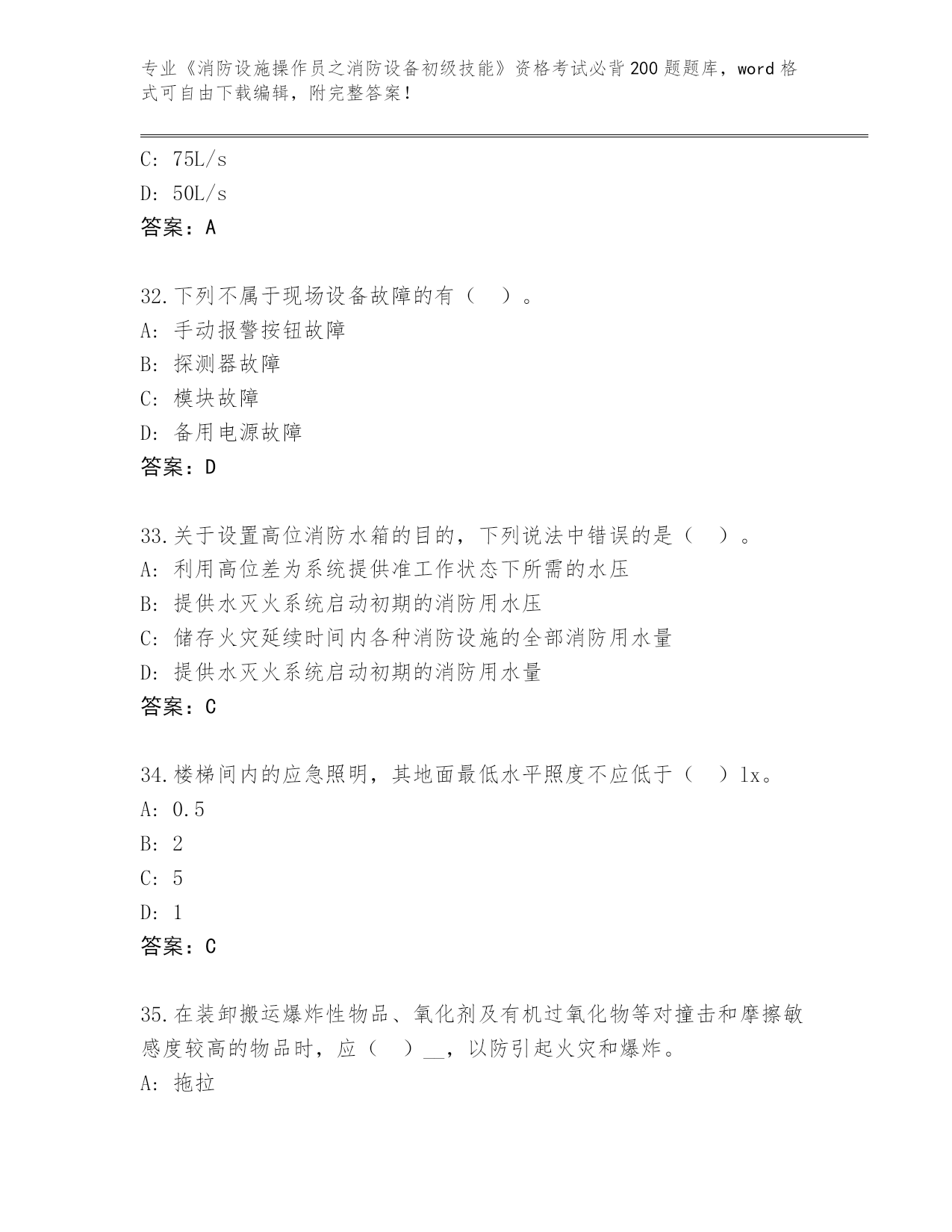 专业《消防设施操作员之消防设备初级技能》资格考试必背200题题库，word格式可自由下载编辑，附完整答案！

C: 75L/s

D: 50L/s

答案：A

32.下列不属于现场设备故障的有（ ）。

A: 手动报警按钮故障

B: 探测器故障

C: 模块故障

D: 备用电源故障

答案：D

33.关于设置高位消防水箱的目的，下列说法中错误的是（ ）。

A: 利用高位差为系统提供准工作状态下所需的水压

B: 提供水灭火系统启动初期的消防用水压

C: 储存火灾延续时间内各种消防设施的全部消防用水量

D: 提供水灭火系统启动初期的消防用水量

答案：C

34.楼梯间内的应急照明，其地面最低水平照度不应低于（ ）lx。

A: 0.5

B: 2

C: 5

D: 1

答案：C

35.在装卸搬运爆炸性物品、氧化剂及有机过氧化物等对撞击和摩擦敏感度较高的物品时，应（ ）__，以防引起火灾和爆炸。

A: 拖拉